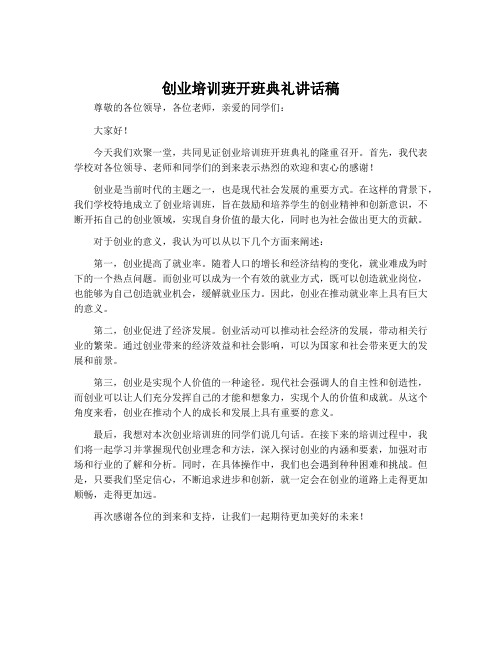 创业培训班开班典礼讲话稿

尊敬的各位领导，各位老师，亲爱的同学们：

大家好！

今天我们欢聚一堂，共同见证创业培训班开班典礼的隆重召开。首先，我代表学校对各位领导、老师和同学们的到来表示热烈的欢迎和衷心的感谢！

创业是当前时代的主题之一，也是现代社会发展的重要方式。在这样的背景下，我们学校特地成立了创业培训班，旨在鼓励和培养学生的创业精神和创新意识，不断开拓自己的创业领域，实现自身价值的最大化，同时也为社会做出更大的贡献。

对于创业的意义，我认为可以从以下几个方面来阐述：

第一，创业提高了就业率。随着人口的增长和经济结构的变化，就业难成为时下的一个热点问题。而创业可以成为一个有效的就业方式，既可以创造就业岗位，也能够为自己创造就业机会，缓解就业压力。因此，创业在推动就业率上具有巨大的意义。

第二，创业促进了经济发展。创业活动可以推动社会经济的发展，带动相关行业的繁荣。通过创业带来的经济效益和社会影响，可以为国家和社会带来更大的发展和前景。

第三，创业是实现个人价值的一种途径。现代社会强调人的自主性和创造性，而创业可以让人们充分发挥自己的才能和想象力，实现个人的价值和成就。从这个角度来看，创业在推动个人的成长和发展上具有重要的意义。

最后，我想对本次创业培训班的同学们说几句话。在接下来的培训过程中，我们将一起学习并掌握现代创业理念和方法，深入探讨创业的内涵和要素，加强对市场和行业的了解和分析。同时，在具体操作中，我们也会遇到种种困难和挑战。但是，只要我们坚定信心，不断追求进步和创新，就一定会在创业的道路上走得更加顺畅，走得更加远。

再次感谢各位的到来和支持，让我们一起期待更加美好的未来！